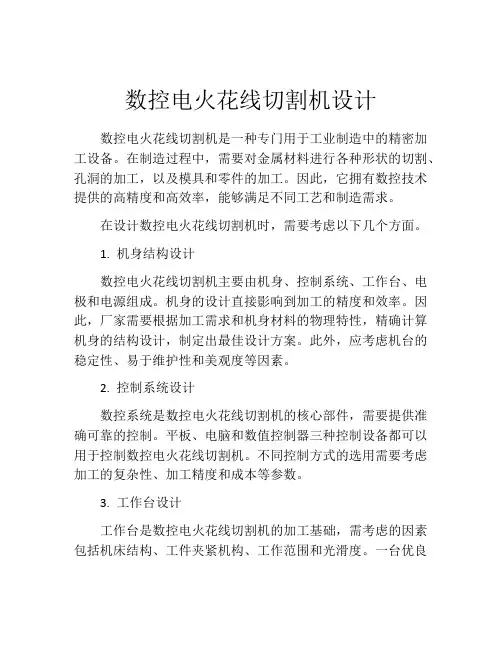 数控电火花线切割机设计

数控电火花线切割机是一种专门用于工业制造中的精密加工设备。在制造过程中，需要对金属材料进行各种形状的切割、孔洞的加工，以及模具和零件的加工。因此，它拥有数控技术提供的高精度和高效率，能够满足不同工艺和制造需求。

在设计数控电火花线切割机时，需要考虑以下几个方面。

1. 机身结构设计

数控电火花线切割机主要由机身、控制系统、工作台、电极和电源组成。机身的设计直接影响到加工的精度和效率。因此，厂家需要根据加工需求和机身材料的物理特性，精确计算机身的结构设计，制定出最佳设计方案。此外，应考虑机台的稳定性、易于维护性和美观度等因素。

2. 控制系统设计

数控系统是数控电火花线切割机的核心部件，需要提供准确可靠的控制。平板、电脑和数值控制器三种控制设备都可以用于控制数控电火花线切割机。不同控制方式的选用需要考虑加工的复杂性、加工精度和成本等参数。

3. 工作台设计

工作台是数控电火花线切割机的加工基础，需考虑的因素包括机床结构、工件夹紧机构、工作范围和光滑度。一台优良